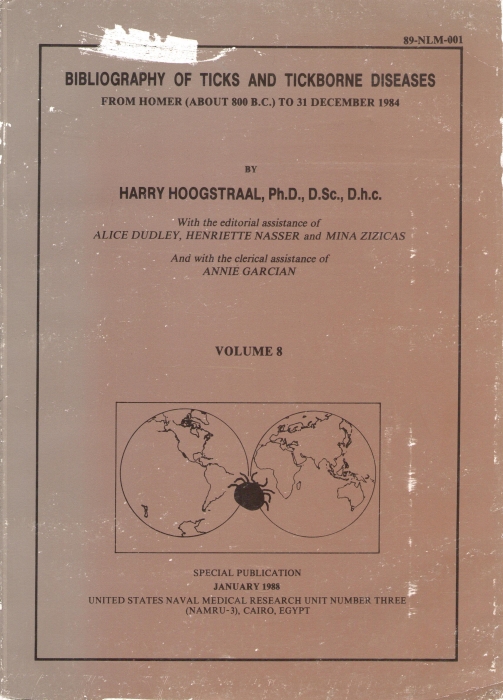 89-NLM-001

BIBLIOGRAPHY OF TICKS AND TICKBORNE DISEASES

FROM HOMER (ABOUT 800 B.C.) TO 31 DECEMBER 1984

BY

HARRY HOOGSTRAAL, Ph.D., D.Sc., D.h.c.

With the editorial assistance of
ALICE DUDLEY, HENRIETTE NASSER and MINA ZIZICAS

And with the clerical assistance of
ANNIE GARCIAN

VOLUME 8

SPECIAL PUBLICATION
JANUARY 1988
UNITED STATES NAVAL MEDICAL RESEARCH UNIT NUMBER THREE
(NAMRU-3), CAIRO, EGYPT